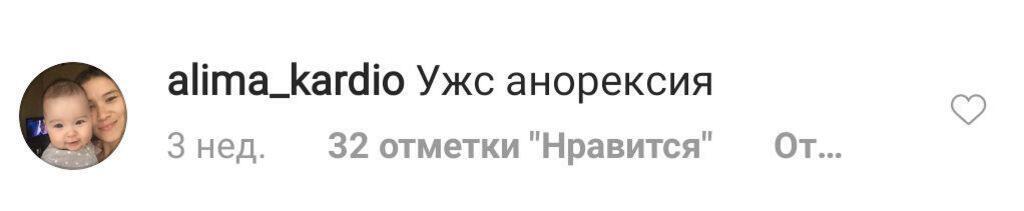 alima_kardio Ужс анорексия

3 нед. 32 отметки "Нравится" От...